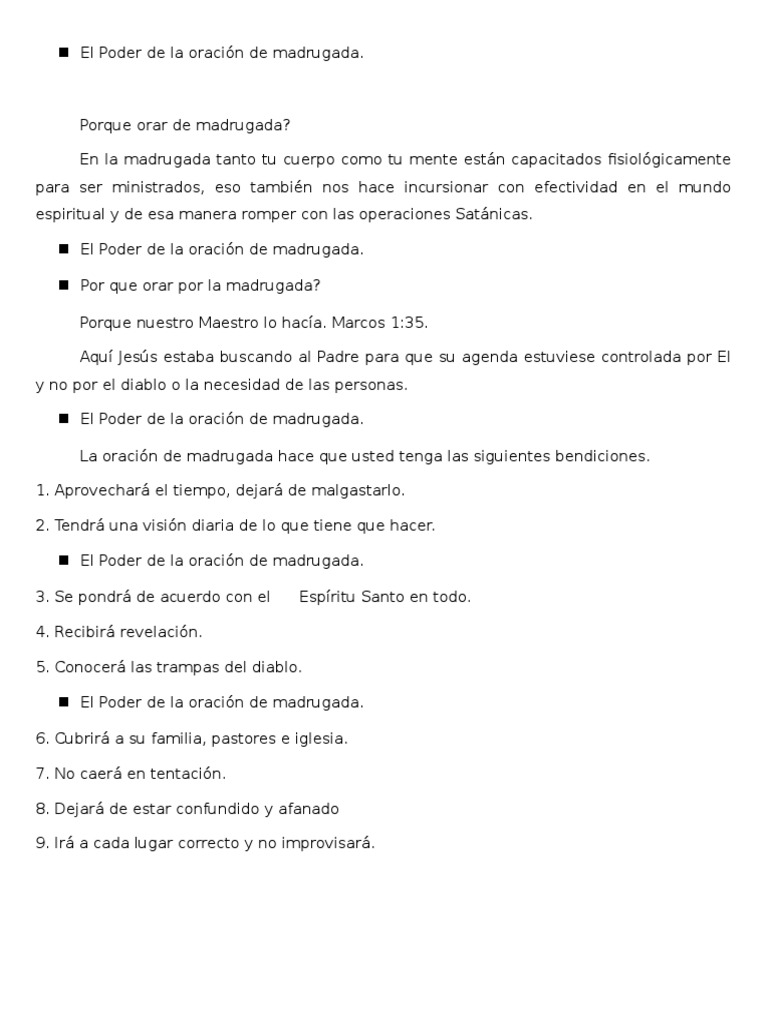 ■ El Poder de la oración de madrugada.

Porque orar de madrugada?

En la madrugada tanto tu cuerpo como tu mente están capacitados fisiológicamente para ser ministrados, eso también nos hace incursionar con efectividad en el mundo espiritual y de esa manera romper con las operaciones Satánicas.

■ El Poder de la oración de madrugada.

■ Por que orar por la madrugada?

Porque nuestro Maestro lo hacía. Marcos 1:35.

Aquí Jesús estaba buscando al Padre para que su agenda estuviese controlada por El y no por el diablo o la necesidad de las personas.

■ El Poder de la oración de madrugada.

La oración de madrugada hace que usted tenga las siguientes bendiciones.

1. Aprovechará el tiempo, dejará de malgastarlo.

2. Tendrá una visión diaria de lo que tiene que hacer.

■ El Poder de la oración de madrugada.

3. Se pondrá de acuerdo con el Espíritu Santo en todo.

4. Recibirá revelación.

5. Conocerá las trampas del diablo.

■ El Poder de la oración de madrugada.

6. Cubrirá a su familia, pastores e iglesia.

7. No caerá en tentación.

8. Dejará de estar confundido y afanado

9. Irá a cada lugar correcto y no improvisará.